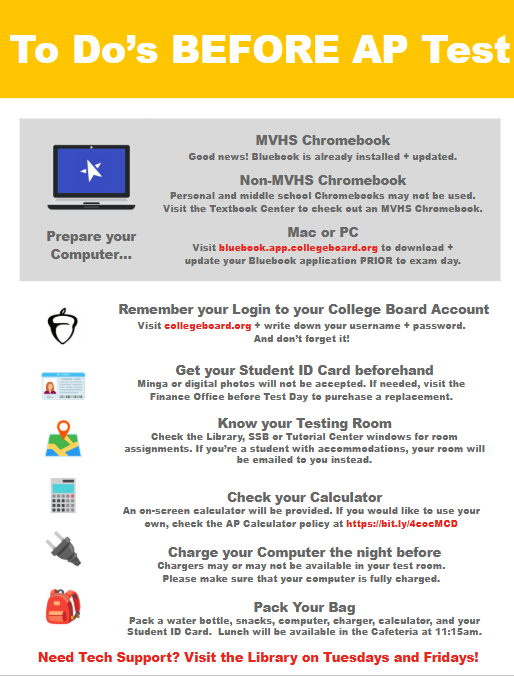 To Do's BEFORE AP Test

Prepare your Computer...

MVHS Chromebook
Good news! Bluebook is already installed + updated.

Non-MVHS Chromebook
Personal and middle school Chromebooks may not be used. Visit the Textbook Center to check out an MVHS Chromebook.

Mac or PC
Visit bluebook.app.collegeboard.org to download + update your Bluebook application PRIOR to exam day.

Remember your Login to your College Board Account
Visit collegeboard.org + write down your username + password. And don't forget it!

Get your Student ID Card beforehand
Minga or digital photos will not be accepted. If needed, visit the Finance Office before Test Day to purchase a replacement.

Know your Testing Room
Check the Library, SSB or Tutorial Center windows for room assignments. If you're a student with accommodations, your room will be emailed to you instead.

Check your Calculator
An on-screen calculator will be provided. If you would like to use your own, check the AP Calculator policy at https://bit.ly/4cocMCD

Charge your Computer the night before
Chargers may or may not be available in your test room. Please make sure that your computer is fully charged.

Pack Your Bag
Pack a water bottle, snacks, computer, charger, calculator, and your Student ID Card. Lunch will be available in the Cafeteria at 11:15am.

Need Tech Support? Visit the Library on Tuesdays and Fridays!